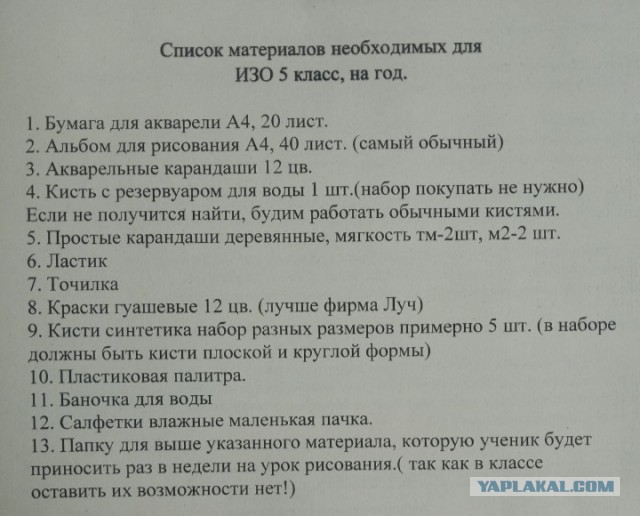 Список материалов необходимых для
ИЗО 5 класс, на год.

1. Бумага для акварели А4, 20 лист.
2. Альбом для рисования А4, 40 лист. (самый обычный)
3. Акварельные карандаши 12 цв.
4. Кисть с резервуаром для воды 1 шт.(набор покупать не нужно)
Если не получится найти, будим работать обычными кистями.
5. Простые карандаши деревянные, мягкость тм-2шт, м2-2 шт.
6. Ластик
7. Точилка
8. Краски гуашевые 12 цв. (лучше фирма Луч)
9. Кисти синтетика набор разных размеров примерно 5 шт. (в наборе должны быть кисти плоской и круглой формы)
10. Пластиковая палитра.
11. Баночка для воды
12. Салфетки влажные маленькая пачка.
13. Папку для выше указанного материала, которую ученик будет приносить раз в недели на урок рисования.( так как в классе оставить их возможности нет!)

YAPLAKAL.COM